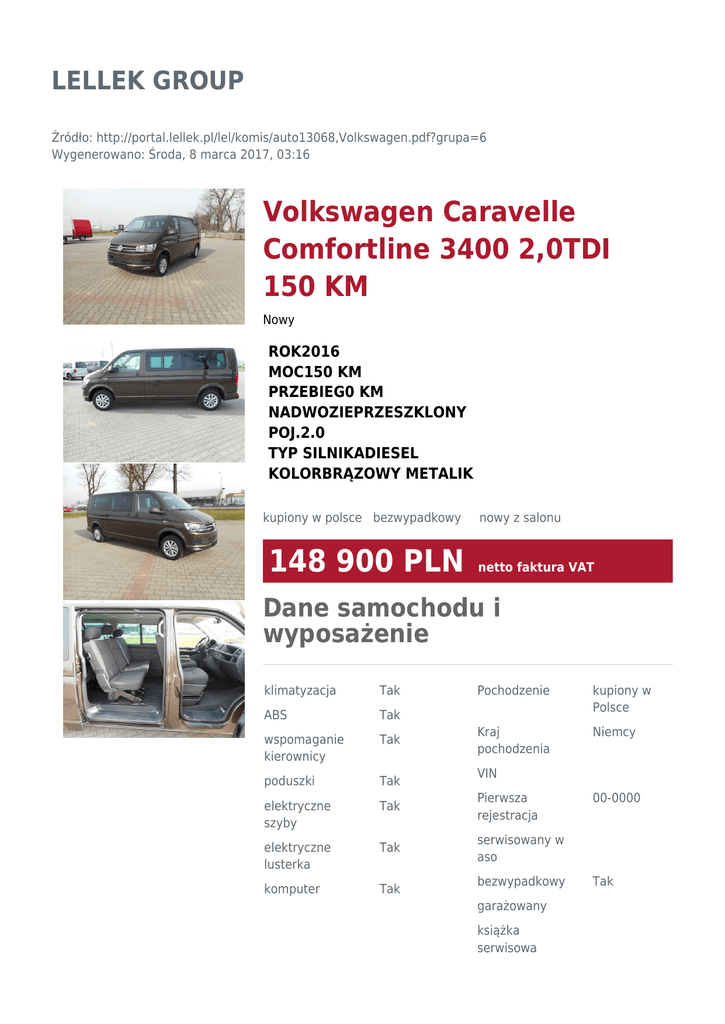 LELLEK GROUP

Źródło: http://portal.lellek.pl/lel/komis/auto13068,Volkswagen.pdf?grupa=6
Wygenerowano: Środa, 8 marca 2017, 03:16

Volkswagen Caravelle Comfortline 3400 2,0TDI 150 KM

Nowy

ROK2016
MOC150 KM
PRZEBIEG0 KM
NADWOZIEPRZESZKLONY
POJ.2.0
TYP SILNIKADIESEL
KOLORBRĄZOWY METALIK

kupiony w polsce bezwypadkowy nowy z salonu

148 900 PLN netto faktura VAT

Dane samochodu i wyposażenie

| klimatyzacja | Tak |
|---|---|
| ABS | Tak |
| wspomaganie kierownicy | Tak |
| poduszki | Tak |
| elektryczne szyby | Tak |
| elektryczne lusterka | Tak |
| komputer | Tak |

| Pochodzenie | kupiony w Polsce |
|---|---|
| Kraj pochodzenia | Niemcy |
| VIN | |
| Pierwsza rejestracja | 00-0000 |
| serwisowany w aso | |
| bezwypadkowy | Tak |
| garażowany | |
| książka serwisowa | |